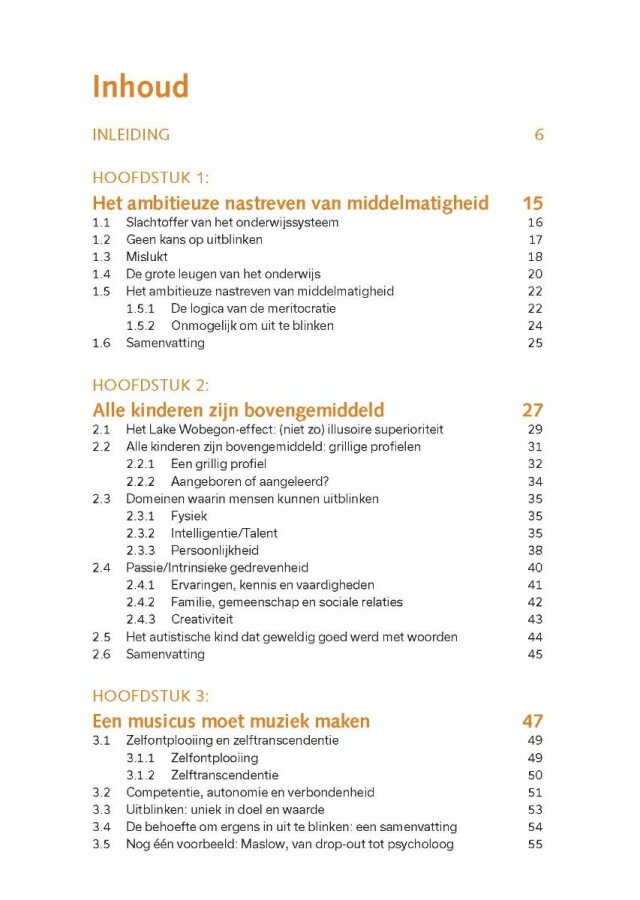 Inhoud

INLEIDING 6

HOOFDSTUK 1:
Het ambitieuze nastreven van middelmatigheid 15

1.1 Slachtoffer van het onderwijssysteem 16
1.2 Geen kans op uitblinken 17
1.3 Mislukt 18
1.4 De grote leugen van het onderwijs 20
1.5 Het ambitieuze nastreven van middelmatigheid 22
1.5.1 De logica van de meritocratie 22
1.5.2 Onmogelijk om uit te blinken 24
1.6 Samenvatting 25

HOOFDSTUK 2:
Alle kinderen zijn bovengemiddeld 27

2.1 Het Lake Wobegon-effect: (niet zo) illusoire superioriteit 29
2.2 Alle kinderen zijn bovengemiddeld: grillige profielen 31
2.2.1 Een grillig profiel 32
2.2.2 Aangeboren of aangeleerd? 34
2.3 Domeinen waarin mensen kunnen uitblinken 35
2.3.1 Fysiek 35
2.3.2 Intelligentie/Talent 35
2.3.3 Persoonlijkheid 38
2.4 Passie/Intrinsieke gedrevenheid 40
2.4.1 Ervaringen, kennis en vaardigheden 41
2.4.2 Familie, gemeenschap en sociale relaties 42
2.4.3 Creativiteit 43
2.5 Het autistische kind dat geweldig goed werd met woorden 44
2.6 Samenvatting 45

HOOFDSTUK 3:
Een musicus moet muziek maken 47

3.1 Zelfontplooiing en zelftranscendentie 49
3.1.1 Zelfontplooiing 49
3.1.2 Zelftranscendentie 50
3.2 Competentie, autonomie en verbondenheid 51
3.3 Uitblinken: uniek in doel en waarde 53
3.4 De behoefte om ergens in uit te blinken: een samenvatting 54
3.5 Nog één voorbeeld: Maslow, van drop-out tot psycholoog 55